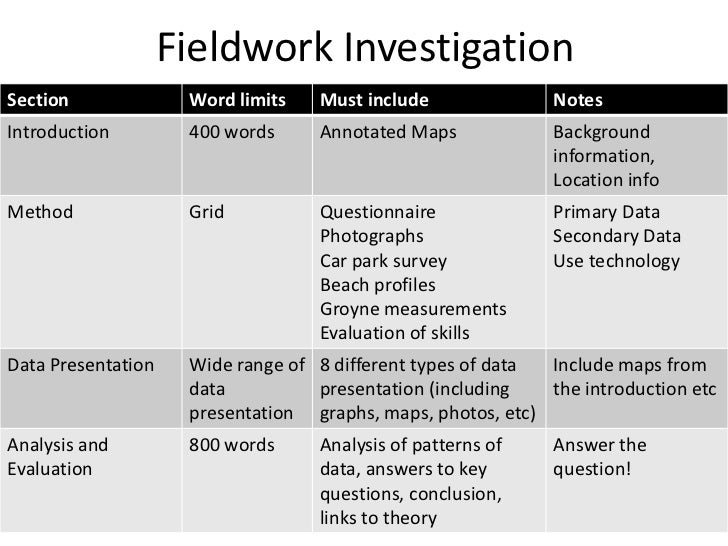 Fieldwork Investigation

| Section | Word limits | Must include | Notes |
|---|---|---|---|
| Introduction | 400 words | Annotated Maps | Background information, Location info |
| Method | Grid | Questionnaire Photographs Car park survey Beach profiles Groyne measurements Evaluation of skills | Primary Data Secondary Data Use technology |
| Data Presentation | Wide range of data presentation | 8 different types of data presentation (including graphs, maps, photos, etc) | Include maps from the introduction etc |
| Analysis and Evaluation | 800 words | Analysis of patterns of data, answers to key questions, conclusion, links to theory | Answer the question! |